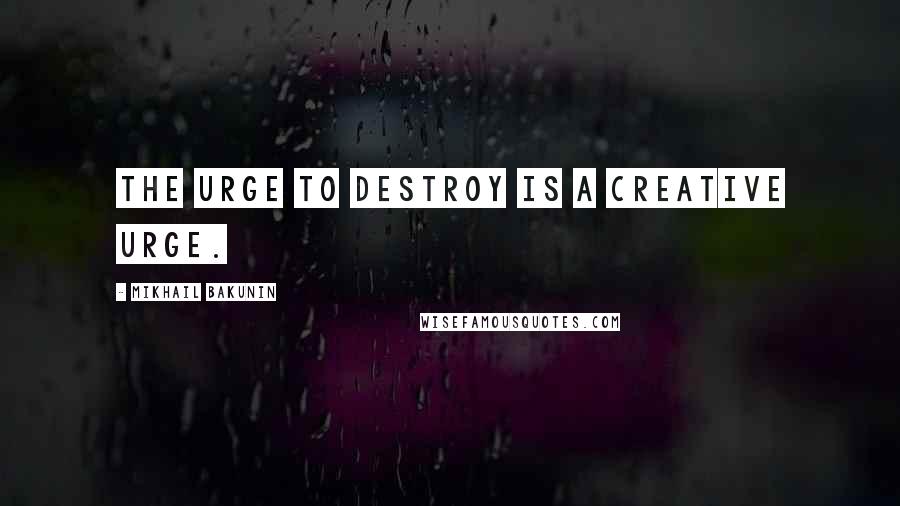 THE URGE TO DESTROY IS A CREATIVE URGE.

- MIKHAIL BAKUNIN

WISEFAMOUSQUOTES.COM